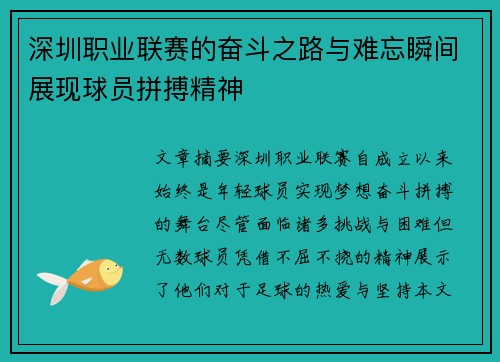 深圳职业联赛的奋斗之路与难忘瞬间展现球员拼搏精神

文章摘要深圳职业联赛自成立以来始终是年轻球员实现梦想奋斗拼搏的舞台尽管面临诸多挑战与困难但无数球员凭借不屈不挠的精神展示了他们对于足球的热爱与坚持本文